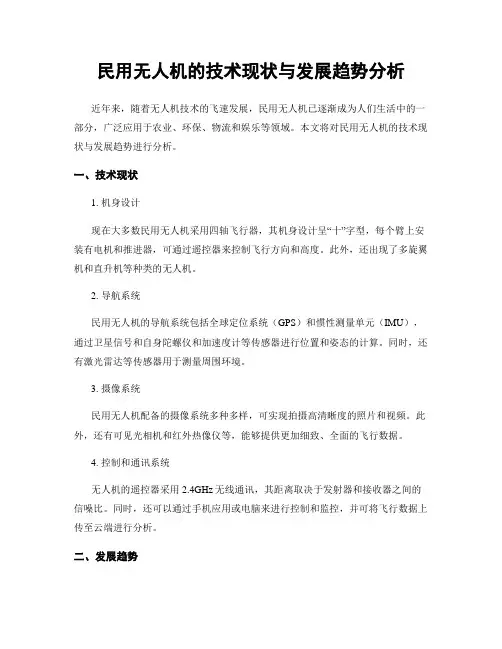 民用无人机的技术现状与发展趋势分析

近年来，随着无人机技术的飞速发展，民用无人机已逐渐成为人们生活中的一部分，广泛应用于农业、环保、物流和娱乐等领域。本文将对民用无人机的技术现状与发展趋势进行分析。

一、技术现状

1. 机身设计

现在大多数民用无人机采用四轴飞行器，其机身设计呈“十”字型，每个臂上安装有电机和推进器，可通过遥控器来控制飞行方向和高度。此外，还出现了多旋翼机和直升机等种类的无人机。

2. 导航系统

民用无人机的导航系统包括全球定位系统（GPS）和惯性测量单元（IMU），通过卫星信号和自身陀螺仪和加速度计等传感器进行位置和姿态的计算。同时，还有激光雷达等传感器用于测量周围环境。

3. 摄像系统

民用无人机配备的摄像系统多种多样，可实现拍摄高清晰度的照片和视频。此外，还有可见光相机和红外热像仪等，能够提供更加细致、全面的飞行数据。

4. 控制和通讯系统

无人机的遥控器采用 2.4GHz 无线通讯，其距离取决于发射器和接收器之间的信噪比。同时，还可以通过手机应用或电脑来进行控制和监控，并可将飞行数据上传至云端进行分析。

二、发展趋势